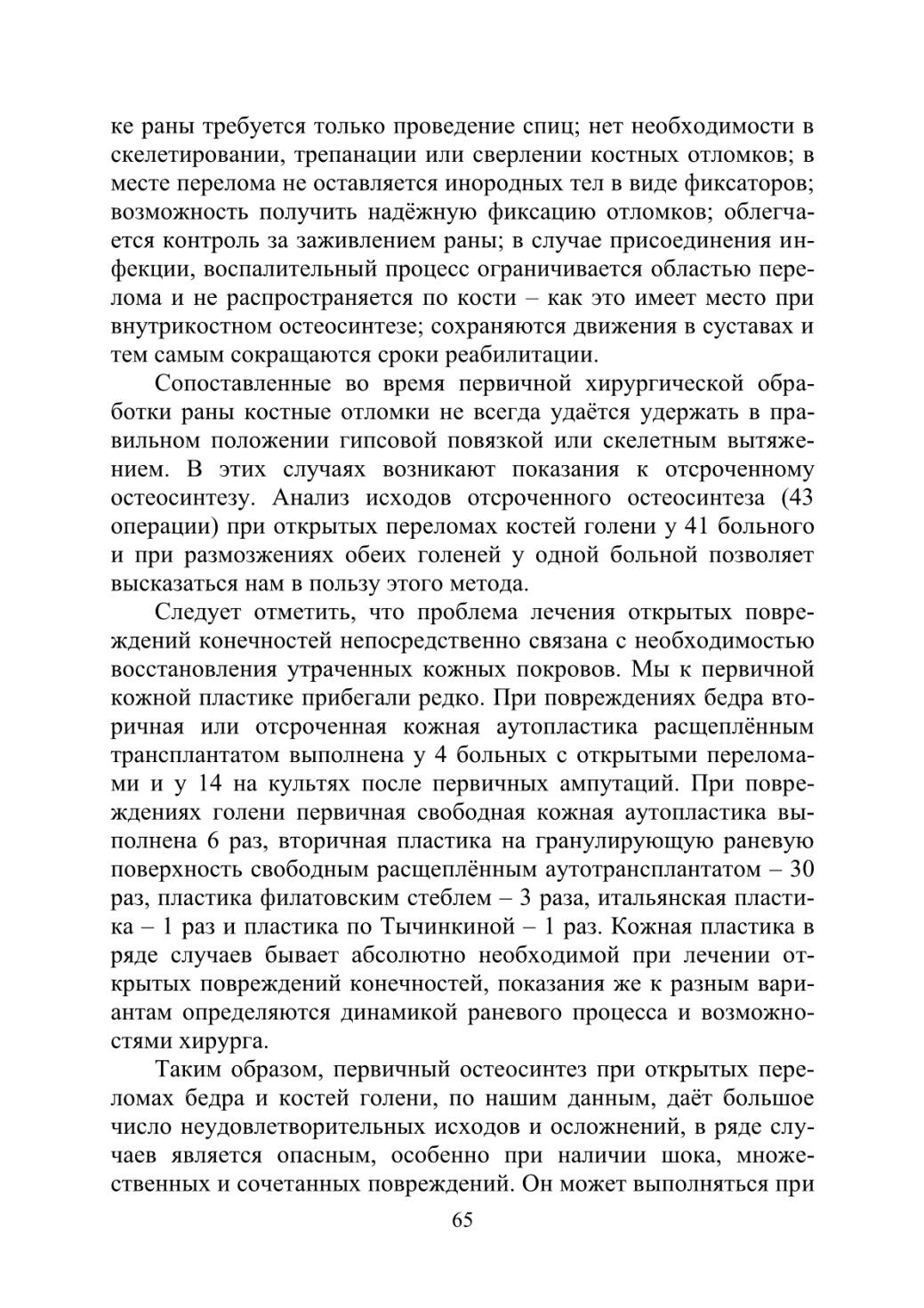 ке раны требуется только проведение спиц; нет необходимости в скелетировании, трепанации или сверлении костных отломков; в месте перелома не оставляется инородных тел в виде фиксаторов; возможность получить надёжную фиксацию отломков; облегчается контроль за заживлением раны; в случае присоединения инфекции, воспалительный процесс ограничивается областью перелома и не распространяется по кости – как это имеет место при внутрикостном остеосинтезе; сохраняются движения в суставах и тем самым сокращаются сроки реабилитации.

Сопоставленные во время первичной хирургической обработки раны костные отломки не всегда удаётся удержать в правильном положении гипсовой повязкой или скелетным вытяжением. В этих случаях возникают показания к отсроченному остеосинтезу. Анализ исходов отсроченного остеосинтеза (43 операции) при открытых переломах костей голени у 41 больного и при размозжениях обеих голеней у одной больной позволяет высказаться нам в пользу этого метода.

Следует отметить, что проблема лечения открытых повреждений конечностей непосредственно связана с необходимостью восстановления утраченных кожных покровов. Мы к первичной кожной пластике прибегали редко. При повреждениях бедра вторичная или отсроченная кожная аутопластика расщеплённым трансплантатом выполнена у 4 больных с открытыми переломами и у 14 на культях после первичных ампутаций. При повреждениях голени первичная свободная кожная аутопластика выполнена 6 раз, вторичная пластика на гранулирующую раневую поверхность свободным расщеплённым аутотрансплантатом – 30 раз, пластика филатовским стеблем – 3 раза, итальянская пластика – 1 раз и пластика по Тычинкиной – 1 раз. Кожная пластика в ряде случаев бывает абсолютно необходимой при лечении открытых повреждений конечностей, показания же к разным вариантам определяются динамикой раневого процесса и возможностями хирурга.

Таким образом, первичный остеосинтез при открытых переломах бедра и костей голени, по нашим данным, даёт большое число неудовлетворительных исходов и осложнений, в ряде случаев является опасным, особенно при наличии шока, множественных и сочетанных повреждений. Он может выполняться при

65